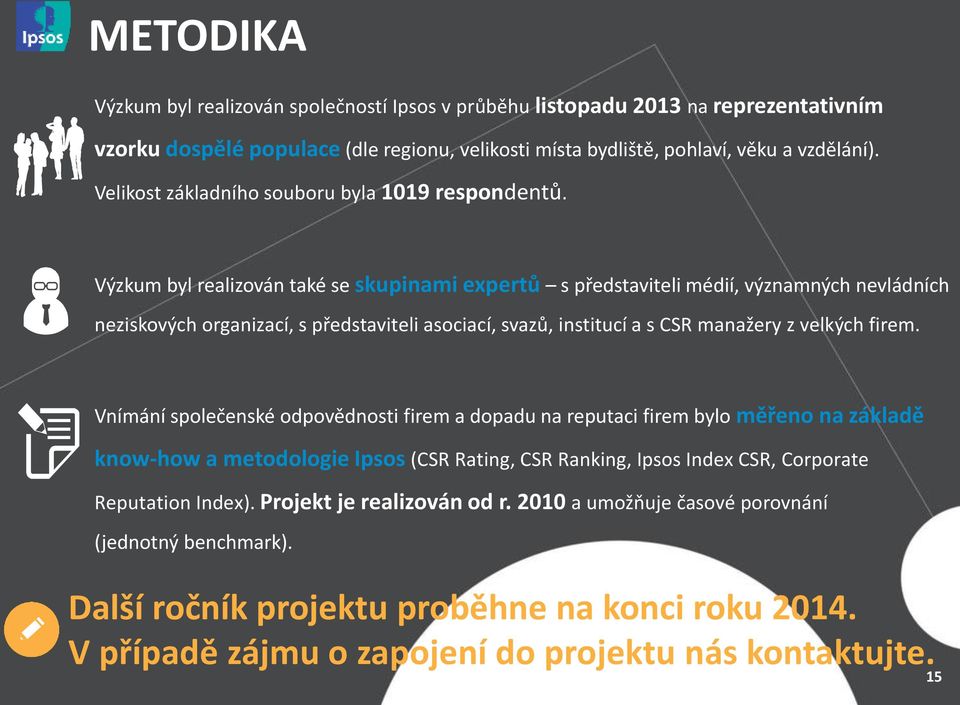 Ipsos

METODIKA

Výzkum byl realizován společností Ipsos v průběhu listopadu 2013 na reprezentativním vzorku dospělé populace (dle regionu, velikosti místa bydliště, pohlaví, věku a vzdělání). Velikost základního souboru byla 1019 respondentů.

Výzkum byl realizován také se skupinami expertů – s představiteli médií, významných nevládních neziskových organizací, s představiteli asociací, svazů, institucí a s CSR manažery z velkých firem.

Vnímání společenské odpovědnosti firem a dopadu na reputaci firem bylo měřeno na základě know-how a metodologie Ipsos (CSR Rating, CSR Ranking, Ipsos Index CSR, Corporate Reputation Index). Projekt je realizován od r. 2010 a umožňuje časové porovnání (jednotný benchmark).

Další ročník projektu proběhne na konci roku 2014.
V případě zájmu o zapojení do projektu nás kontaktujte.

15